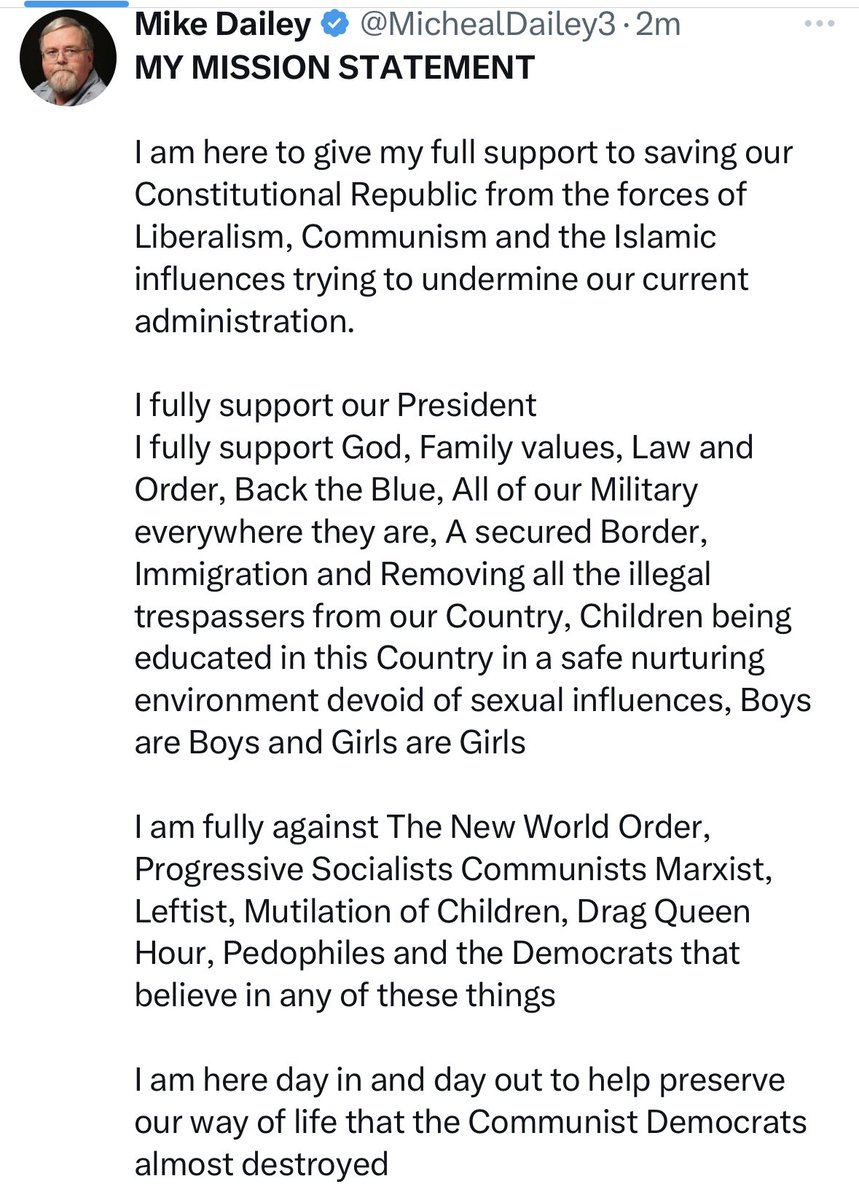 Mike Dailey @MichealDailey3 · 2m
MY MISSION STATEMENT

I am here to give my full support to saving our Constitutional Republic from the forces of Liberalism, Communism and the Islamic influences trying to undermine our current administration.

I fully support our President
I fully support God, Family values, Law and Order, Back the Blue, All of our Military everywhere they are, A secured Border, Immigration and Removing all the illegal trespassers from our Country, Children being educated in this Country in a safe nurturing environment devoid of sexual influences, Boys are Boys and Girls are Girls

I am fully against The New World Order, Progressive Socialists Communists Marxist, Leftist, Mutilation of Children, Drag Queen Hour, Pedophiles and the Democrats that believe in any of these things

I am here day in and day out to help preserve our way of life that the Communist Democrats almost destroyed